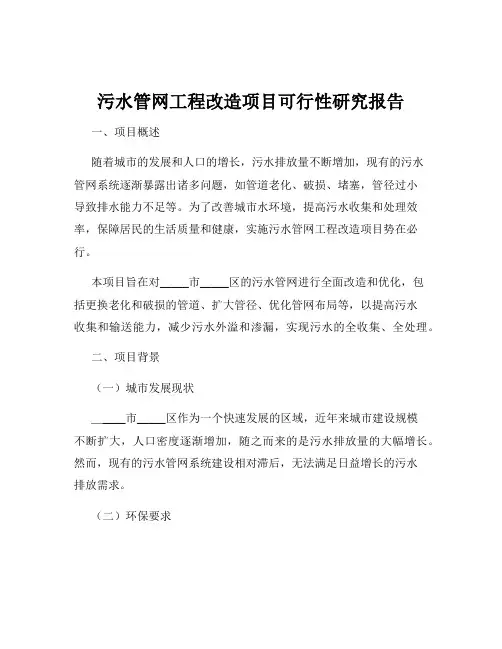 污水管网工程改造项目可行性研究报告

一、项目概述

随着城市的发展和人口的增长，污水排放量不断增加，现有的污水管网系统逐渐暴露出诸多问题，如管道老化、破损、堵塞，管径过小导致排水能力不足等。为了改善城市水环境，提高污水收集和处理效率，保障居民的生活质量和健康，实施污水管网工程改造项目势在必行。

本项目旨在对_____市_____区的污水管网进行全面改造和优化，包括更换老化和破损的管道、扩大管径、优化管网布局等，以提高污水收集和输送能力，减少污水外溢和渗漏，实现污水的全收集、全处理。

二、项目背景

（一）城市发展现状

_____市_____区作为一个快速发展的区域，近年来城市建设规模不断扩大，人口密度逐渐增加，随之而来的是污水排放量的大幅增长。然而，现有的污水管网系统建设相对滞后，无法满足日益增长的污水排放需求。

（二）环保要求